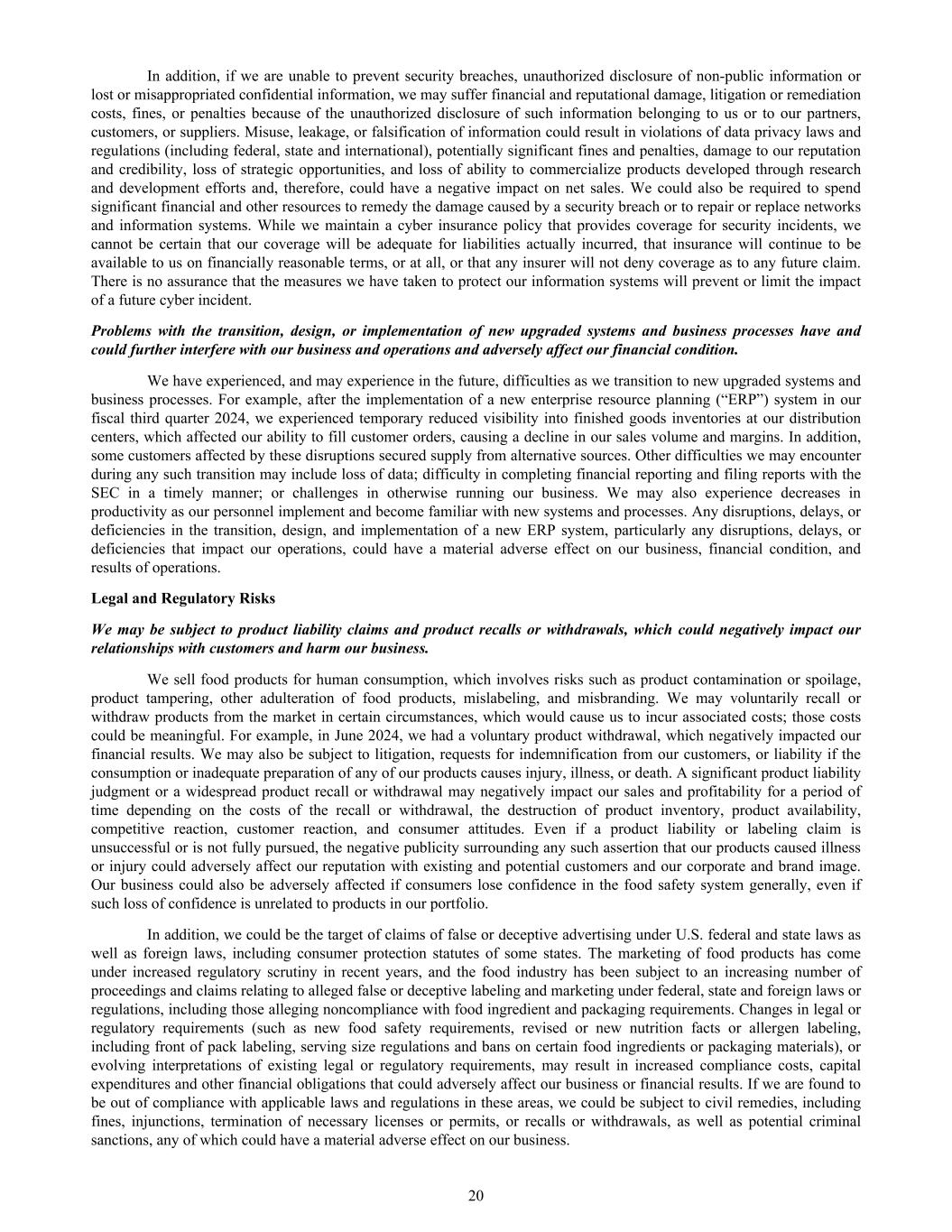 In addition, if we are unable to prevent security breaches, unauthorized disclosure of non-public information or lost or misappropriated confidential information, we may suffer financial and reputational damage, litigation or remediation costs, fines, or penalties because of the unauthorized disclosure of such information belonging to us or to our partners, customers, or suppliers. Misuse, leakage, or falsification of information could result in violations of data privacy laws and regulations (including federal, state and international), potentially significant fines and penalties, damage to our reputation and credibility, loss of strategic opportunities, and loss of ability to commercialize products developed through research and development efforts and, therefore, could have a negative impact on net sales. We could also be required to spend significant financial and other resources to remedy the damage caused by a security breach or to repair or replace networks and information systems. While we maintain a cyber insurance policy that provides coverage for security incidents, we cannot be certain that our coverage will be adequate for liabilities actually incurred, that insurance will continue to be available to us on financially reasonable terms, or at all, or that any insurer will not deny coverage as to any future claim. There is no assurance that the measures we have taken to protect our information systems will prevent or limit the impact of a future cyber incident.

Problems with the transition, design, or implementation of new upgraded systems and business processes have and could further interfere with our business and operations and adversely affect our financial condition.

We have experienced, and may experience in the future, difficulties as we transition to new upgraded systems and business processes. For example, after the implementation of a new enterprise resource planning (“ERP”) system in our fiscal third quarter 2024, we experienced temporary reduced visibility into finished goods inventories at our distribution centers, which affected our ability to fill customer orders, causing a decline in our sales volume and margins. In addition, some customers affected by these disruptions secured supply from alternative sources. Other difficulties we may encounter during any such transition may include loss of data; difficulty in completing financial reporting and filing reports with the SEC in a timely manner; or challenges in otherwise running our business. We may also experience decreases in productivity as our personnel implement and become familiar with new systems and processes. Any disruptions, delays, or deficiencies in the transition, design, and implementation of a new ERP system, particularly any disruptions, delays, or deficiencies that impact our operations, could have a material adverse effect on our business, financial condition, and results of operations.

Legal and Regulatory Risks

We may be subject to product liability claims and product recalls or withdrawals, which could negatively impact our relationships with customers and harm our business.

We sell food products for human consumption, which involves risks such as product contamination or spoilage, product tampering, other adulteration of food products, mislabeling, and misbranding. We may voluntarily recall or withdraw products from the market in certain circumstances, which would cause us to incur associated costs; those costs could be meaningful. For example, in June 2024, we had a voluntary product withdrawal, which negatively impacted our financial results. We may also be subject to litigation, requests for indemnification from our customers, or liability if the consumption or inadequate preparation of any of our products causes injury, illness, or death. A significant product liability judgment or a widespread product recall or withdrawal may negatively impact our sales and profitability for a period of time depending on the costs of the recall or withdrawal, the destruction of product inventory, product availability, competitive reaction, customer reaction, and consumer attitudes. Even if a product liability or labeling claim is unsuccessful or is not fully pursued, the negative publicity surrounding any such assertion that our products caused illness or injury could adversely affect our reputation with existing and potential customers and our corporate and brand image. Our business could also be adversely affected if consumers lose confidence in the food safety system generally, even if such loss of confidence is unrelated to products in our portfolio.

In addition, we could be the target of claims of false or deceptive advertising under U.S. federal and state laws as well as foreign laws, including consumer protection statutes of some states. The marketing of food products has come under increased regulatory scrutiny in recent years, and the food industry has been subject to an increasing number of proceedings and claims relating to alleged false or deceptive labeling and marketing under federal, state and foreign laws or regulations, including those alleging noncompliance with food ingredient and packaging requirements. Changes in legal or regulatory requirements (such as new food safety requirements, revised or new nutrition facts or allergen labeling, including front of pack labeling, serving size regulations and bans on certain food ingredients or packaging materials), or evolving interpretations of existing legal or regulatory requirements, may result in increased compliance costs, capital expenditures and other financial obligations that could adversely affect our business or financial results. If we are found to be out of compliance with applicable laws and regulations in these areas, we could be subject to civil remedies, including fines, injunctions, termination of necessary licenses or permits, or recalls or withdrawals, as well as potential criminal sanctions, any of which could have a material adverse effect on our business.

20